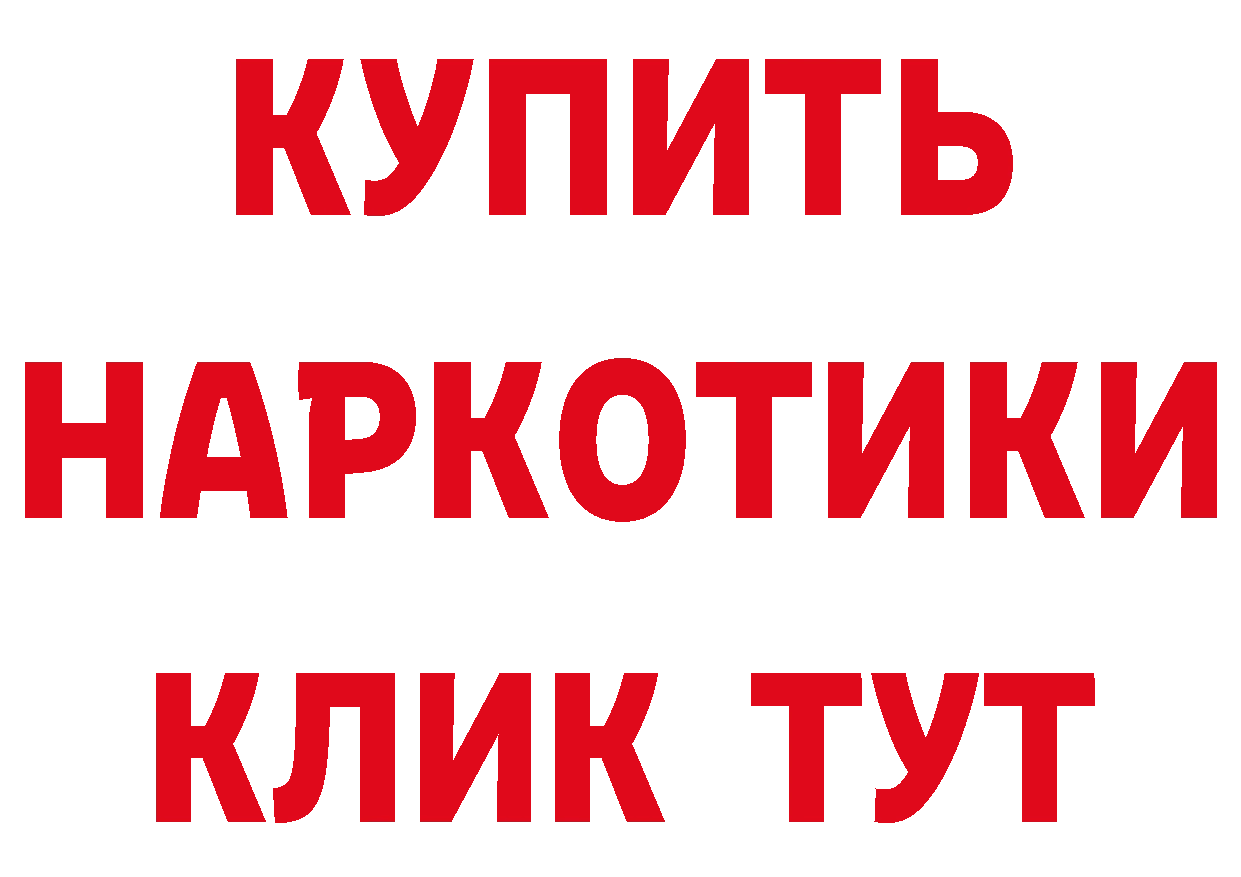 КУПИТЬ
НАРКОТИКИ
КЛИК ТУТ